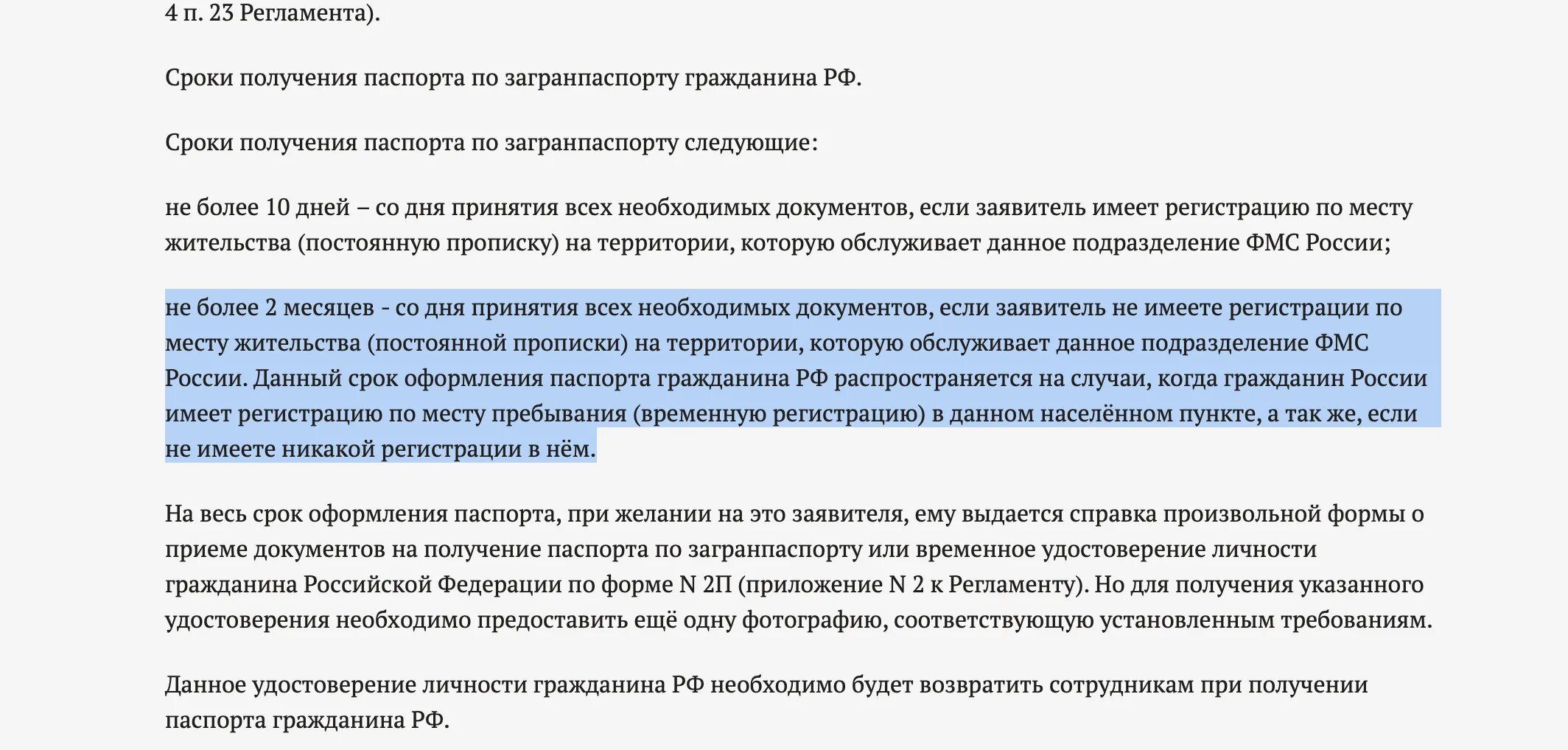 4 п. 23 Регламента).

Сроки получения паспорта по загранпаспорту гражданина РФ.

Сроки получения паспорта по загранпаспорту следующие:

не более 10 дней – со дня принятия всех необходимых документов, если заявитель имеет регистрацию по месту жительства (постоянную прописку) на территории, которую обслуживает данное подразделение ФМС России;

не более 2 месяцев - со дня принятия всех необходимых документов, если заявитель не имеете регистрации по месту жительства (постоянной прописки) на территории, которую обслуживает данное подразделение ФМС России. Данный срок оформления паспорта гражданина РФ распространяется на случаи, когда гражданин России имеет регистрацию по месту пребывания (временную регистрацию) в данном населённом пункте, а так же, если не имеете никакой регистрации в нём.

На весь срок оформления паспорта, при желании на это заявителя, ему выдается справка произвольной формы о приеме документов на получение паспорта по загранпаспорту или временное удостоверение личности гражданина Российской Федерации по форме N 2П (приложение N 2 к Регламенту). Но для получения указанного удостоверения необходимо предоставить ещё одну фотографию, соответствующую установленным требованиям.

Данное удостоверение личности гражданина РФ необходимо будет возвратить сотрудникам при получении паспорта гражданина РФ.